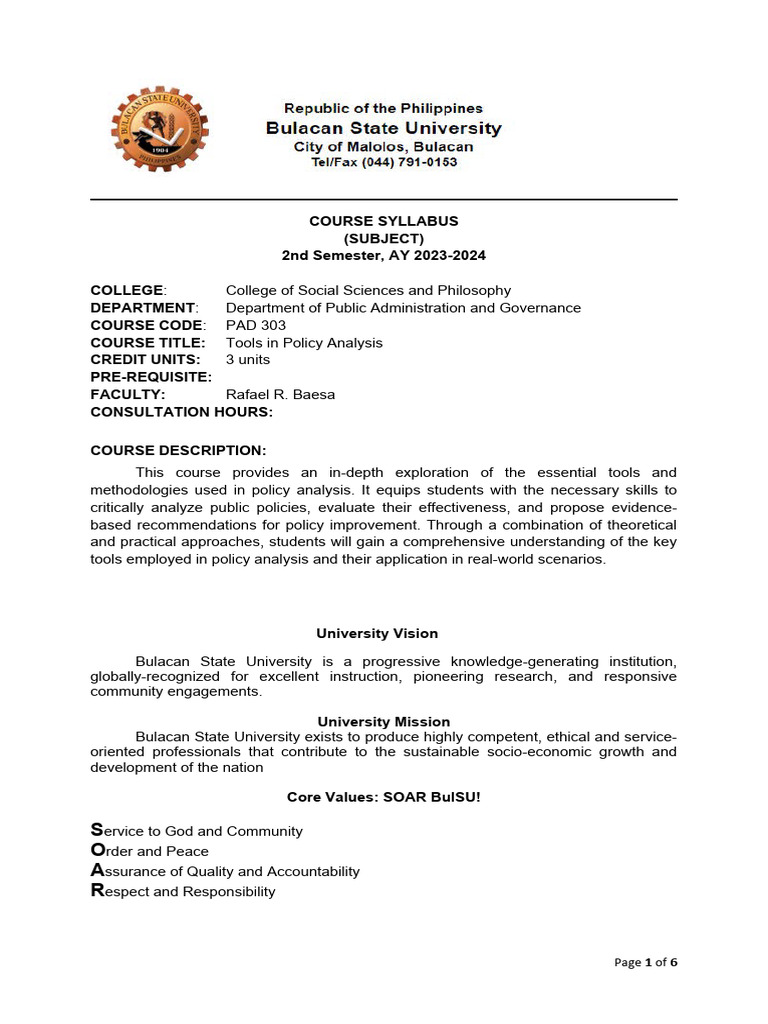 BULACAN STATE UNIVERSITY
1904
PHILIPPINES

Republic of the Philippines
Bulacan State University
City of Malolos, Bulacan
Tel/Fax (044) 791-0153

COURSE SYLLABUS
(SUBJECT)
2nd Semester, AY 2023-2024

COLLEGE: College of Social Sciences and Philosophy
DEPARTMENT: Department of Public Administration and Governance
COURSE CODE: PAD 303
COURSE TITLE: Tools in Policy Analysis
CREDIT UNITS: 3 units
PRE-REQUISITE:
FACULTY: Rafael R. Baesa
CONSULTATION HOURS:

COURSE DESCRIPTION:
This course provides an in-depth exploration of the essential tools and methodologies used in policy analysis. It equips students with the necessary skills to critically analyze public policies, evaluate their effectiveness, and propose evidence-based recommendations for policy improvement. Through a combination of theoretical and practical approaches, students will gain a comprehensive understanding of the key tools employed in policy analysis and their application in real-world scenarios.

University Vision

Bulacan State University is a progressive knowledge-generating institution, globally-recognized for excellent instruction, pioneering research, and responsive community engagements.

University Mission
Bulacan State University exists to produce highly competent, ethical and service-oriented professionals that contribute to the sustainable socio-economic growth and development of the nation

Core Values: SOAR BulSU!

Service to God and Community
Order and Peace
Assurance of Quality and Accountability
Respect and Responsibility

Page 1 of 6